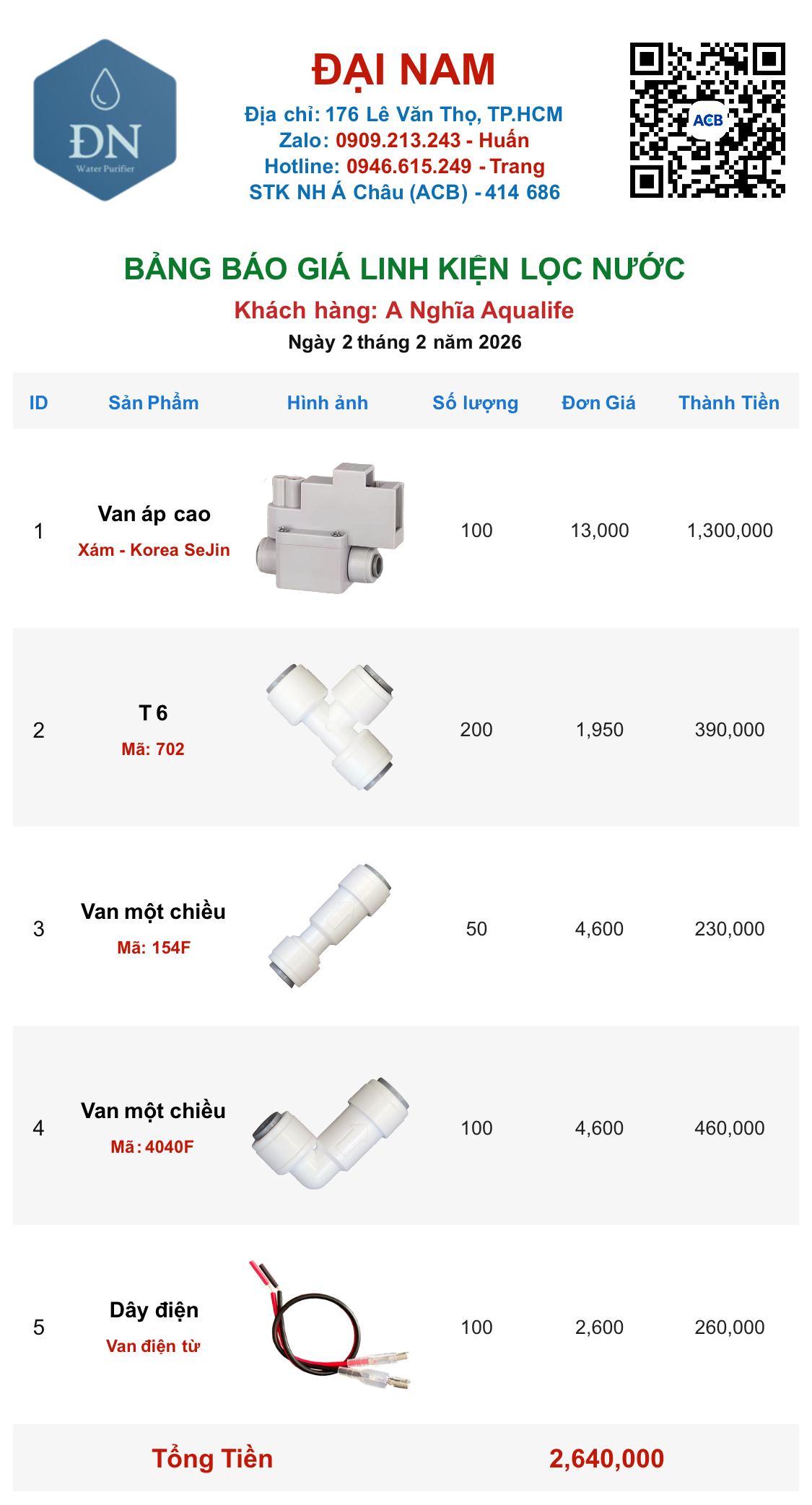 ĐN
Water Purifier

ĐẠI NAM
Địa chỉ: 176 Lê Văn Thọ, TP.HCM
Zalo: 0909.213.243 - Huấn
Hotline: 0946.615.249 - Trang
STK NH Á Châu (ACB) - 414 686

ACB

BẢNG BÁO GIÁ LINH KIỆN LỌC NƯỚC
Khách hàng: A Nghĩa Aqualife
Ngày 2 tháng 2 năm 2026

| ID | Sản Phẩm | Hình ảnh | Số lượng | Đơn Giá | Thành Tiền |
|---|---|---|---|---|---|
| 1 | Van áp cao Xám - Korea SeJin | | 100 | 13,000 | 1,300,000 |
| 2 | T 6 Mã: 702 | | 200 | 1,950 | 390,000 |
| 3 | Van một chiều Mã: 154F | | 50 | 4,600 | 230,000 |
| 4 | Van một chiều Mã: 4040F | | 100 | 4,600 | 460,000 |
| 5 | Dây điện Van điện từ | | 100 | 2,600 | 260,000 |

Tổng Tiền 2,640,000